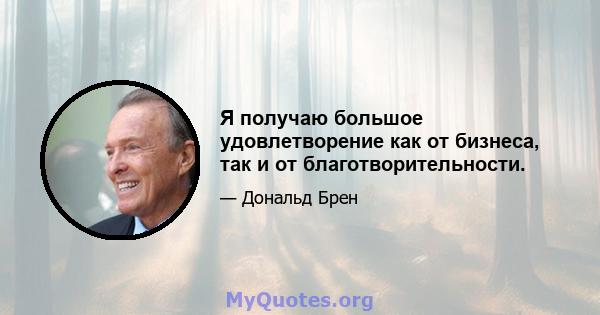 Я получаю большое удовлетворение как от бизнеса, так и от благотворительности.

— Дональд Брен

MyQuotes.org